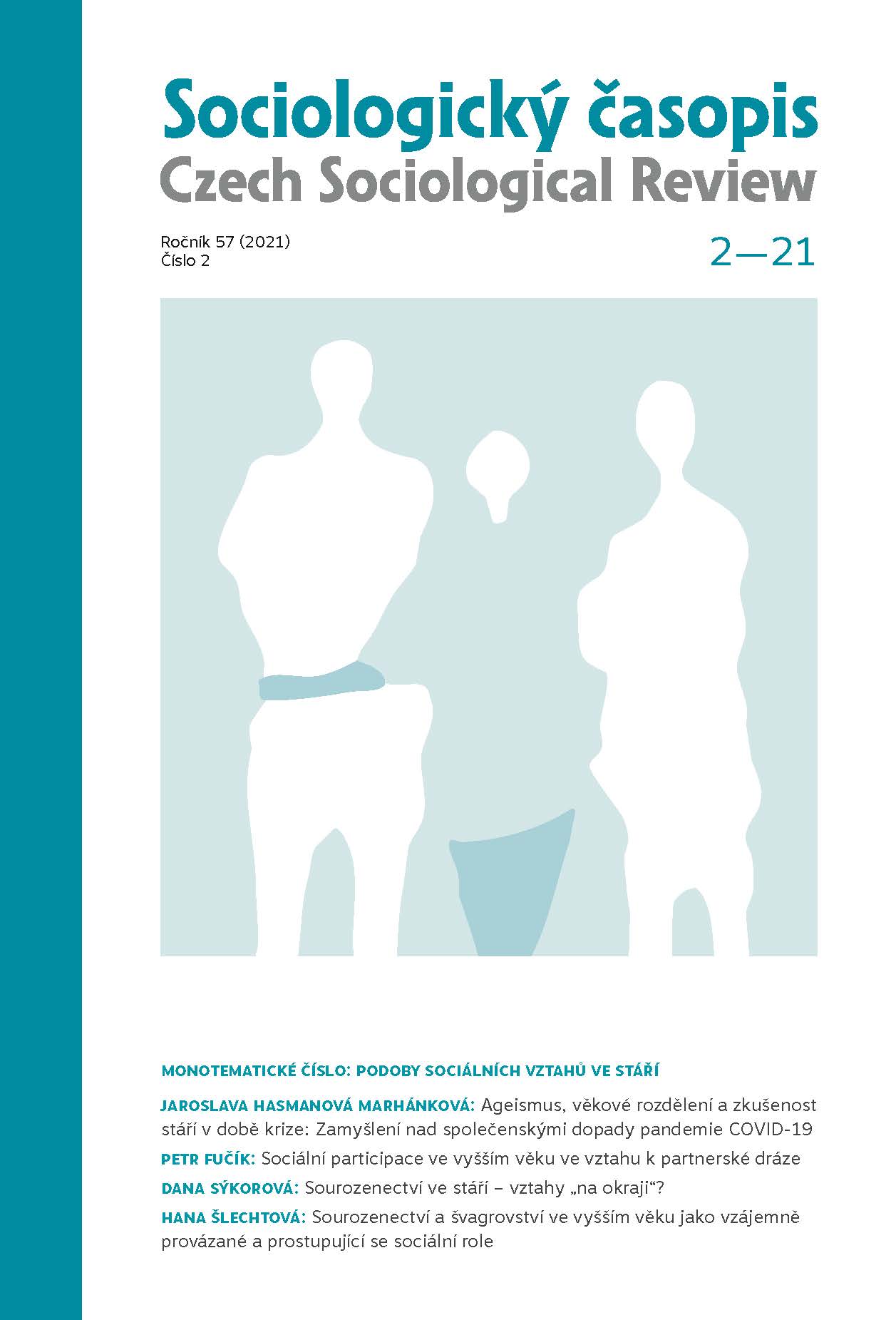 Sociologický časopis
Czech Sociological Review

Ročník 57 (2021)
Číslo 2

2—21

MONOTEMATICKÉ ČÍSLO: PODOBY SOCIÁLNÍCH VZTAHŮ VE STÁŘÍ

JAROSLAVA HASMANOVÁ MARHÁNKOVÁ: Ageismus, věkové rozdělení a zkušenost stáří v době krize: Zamyšlení nad společenskými dopady pandemie COVID-19

PETR FUČÍK: Sociální participace ve vyšším věku ve vztahu k partnerské dráze

DANA SÝKOROVÁ: Sourozenectví ve stáří – vztahy „na okraji“?

HANA ŠLECHTOVÁ: Sourozenectví a švagrovství ve vyšším věku jako vzájemně provázané a prostupující se sociální role